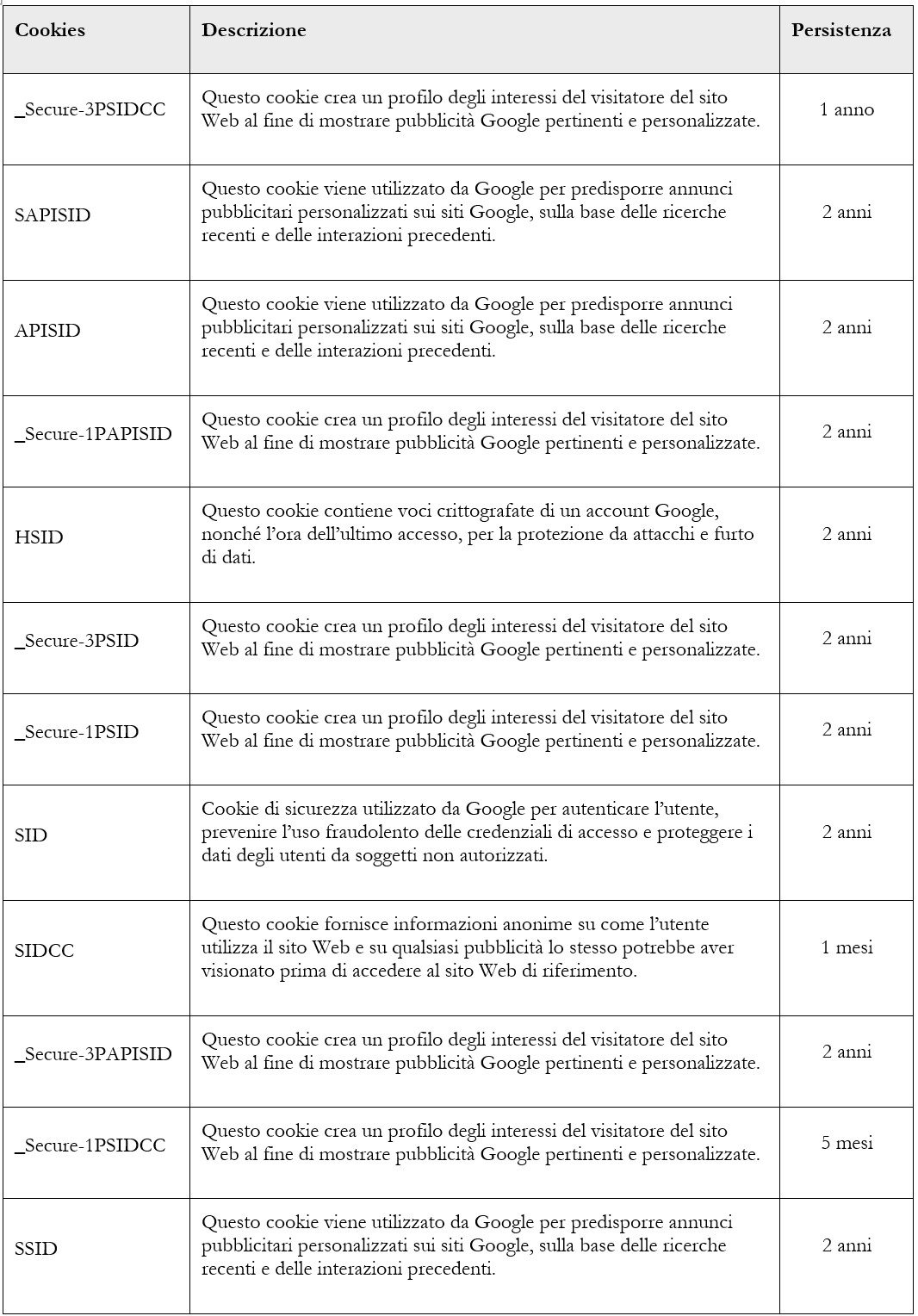 | Cookies | Descrizione | Persistenza |
|---|---|---|
| _Secure-3PSIDCC | Questo cookie crea un profilo degli interessi del visitatore del sito Web al fine di mostrare pubblicità Google pertinenti e personalizzate. | 1 anno |
| SAPISID | Questo cookie viene utilizzato da Google per predisporre annunci pubblicitari personalizzati sui siti Google, sulla base delle ricerche recenti e delle interazioni precedenti. | 2 anni |
| APISID | Questo cookie viene utilizzato da Google per predisporre annunci pubblicitari personalizzati sui siti Google, sulla base delle ricerche recenti e delle interazioni precedenti. | 2 anni |
| _Secure-1PAPISID | Questo cookie crea un profilo degli interessi del visitatore del sito Web al fine di mostrare pubblicità Google pertinenti e personalizzate. | 2 anni |
| HSID | Questo cookie contiene voci crittografate di un account Google, nonché l'ora dell'ultimo accesso, per la protezione da attacchi e furto di dati. | 2 anni |
| _Secure-3PSID | Questo cookie crea un profilo degli interessi del visitatore del sito Web al fine di mostrare pubblicità Google pertinenti e personalizzate. | 2 anni |
| _Secure-1PSID | Questo cookie crea un profilo degli interessi del visitatore del sito Web al fine di mostrare pubblicità Google pertinenti e personalizzate. | 2 anni |
| SID | Cookie di sicurezza utilizzato da Google per autenticare l'utente, prevenire l'uso fraudolento delle credenziali di accesso e proteggere i dati degli utenti da soggetti non autorizzati. | 2 anni |
| SIDCC | Questo cookie fornisce informazioni anonime su come l'utente utilizza il sito Web e su qualsiasi pubblicità lo stesso potrebbe aver visionato prima di accedere al sito Web di riferimento. | 1 mesi |
| _Secure-3PAPISID | Questo cookie crea un profilo degli interessi del visitatore del sito Web al fine di mostrare pubblicità Google pertinenti e personalizzate. | 2 anni |
| _Secure-1PSIDCC | Questo cookie crea un profilo degli interessi del visitatore del sito Web al fine di mostrare pubblicità Google pertinenti e personalizzate. | 5 mesi |
| SSID | Questo cookie viene utilizzato da Google per predisporre annunci pubblicitari personalizzati sui siti Google, sulla base delle ricerche recenti e delle interazioni precedenti. | 2 anni |